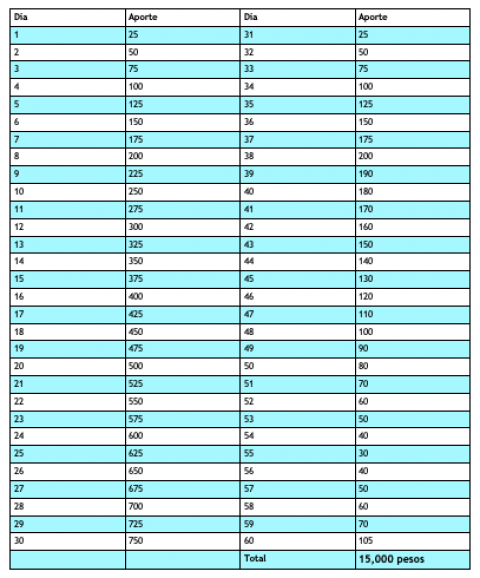 | Dia | Aporte | Dia | Aporte |
|---|---|---|---|
| 1 | 25 | 31 | 25 |
| 2 | 50 | 32 | 50 |
| 3 | 75 | 33 | 75 |
| 4 | 100 | 34 | 100 |
| 5 | 125 | 35 | 125 |
| 6 | 150 | 36 | 150 |
| 7 | 175 | 37 | 175 |
| 8 | 200 | 38 | 200 |
| 9 | 225 | 39 | 190 |
| 10 | 250 | 40 | 180 |
| 11 | 275 | 41 | 170 |
| 12 | 300 | 42 | 160 |
| 13 | 325 | 43 | 150 |
| 14 | 350 | 44 | 140 |
| 15 | 375 | 45 | 130 |
| 16 | 400 | 46 | 120 |
| 17 | 425 | 47 | 110 |
| 18 | 450 | 48 | 100 |
| 19 | 475 | 49 | 90 |
| 20 | 500 | 50 | 80 |
| 21 | 525 | 51 | 70 |
| 22 | 550 | 52 | 60 |
| 23 | 575 | 53 | 50 |
| 24 | 600 | 54 | 40 |
| 25 | 625 | 55 | 30 |
| 26 | 650 | 56 | 40 |
| 27 | 675 | 57 | 50 |
| 28 | 700 | 58 | 60 |
| 29 | 725 | 59 | 70 |
| 30 | 750 | 60 | 105 |
| | | Total | 15,000 pesos |